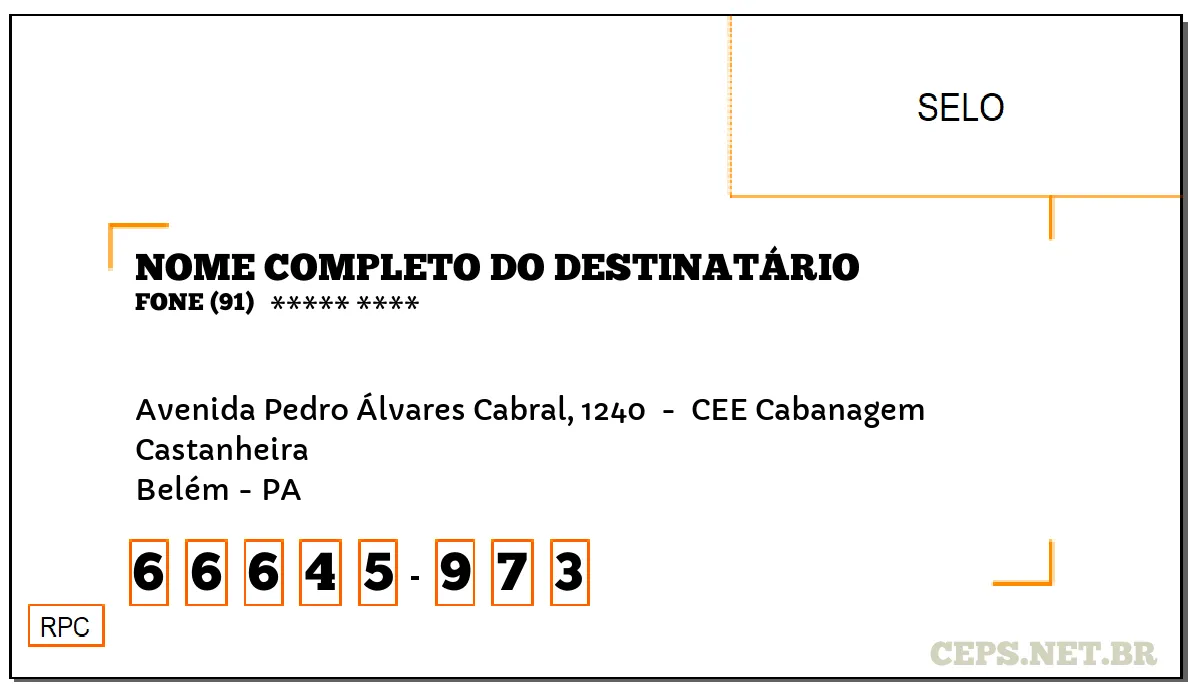 SELO

NOME COMPLETO DO DESTINATÁRIO
FONE (91) ***** ****

Avenida Pedro Álvares Cabral, 1240 - CEE Cabanagem
Castanheira
Belém - PA

6 6 6 4 5 - 9 7 3

RPC

CEPS.NET.BR